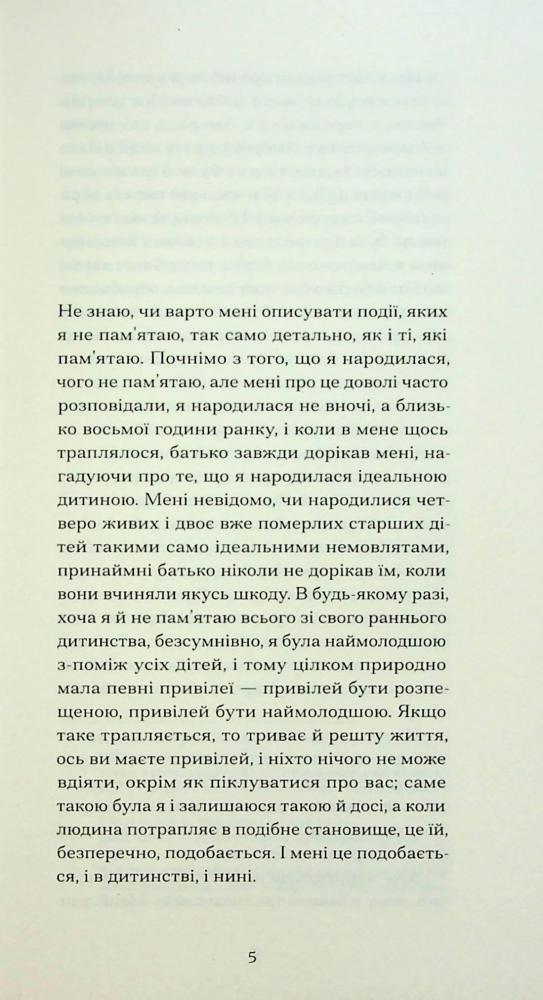 Не знаю, чи варто мені описувати події, яких я не пам'ятаю, так само детально, як і ті, які пам'ятаю. Почнімо з того, що я народилася, чого не пам'ятаю, але мені про це доволі часто розповідали, я народилася не вночі, а близько восьмої години ранку, і коли в мене щось траплялося, батько завжди дорікав мені, нагадуючи про те, що я народилася ідеальною дитиною. Мені невідомо, чи народилися четверо живих і двоє вже померлих старших дітей такими само ідеальними немовлятами, принаймні батько ніколи не дорікав їм, коли вони вчиняли якусь шкоду. В будь-якому разі, хоча я й не пам'ятаю всього зі свого раннього дитинства, безсумнівно, я була наймолодшою з-поміж усіх дітей, і тому цілком природно мала певні привілеї — привілей бути розпещеною, привілей бути наймолодшою. Якщо таке трапляється, то триває й решту життя, ось ви маєте привілей, і ніхто нічого не може вдіяти, окрім як піклуватися про вас; саме такою була я і залишаюся такою й досі, а коли людина потрапляє в подібне становище, це їй, безперечно, подобається. І мені це подобається, і в дитинстві, і нині.

5